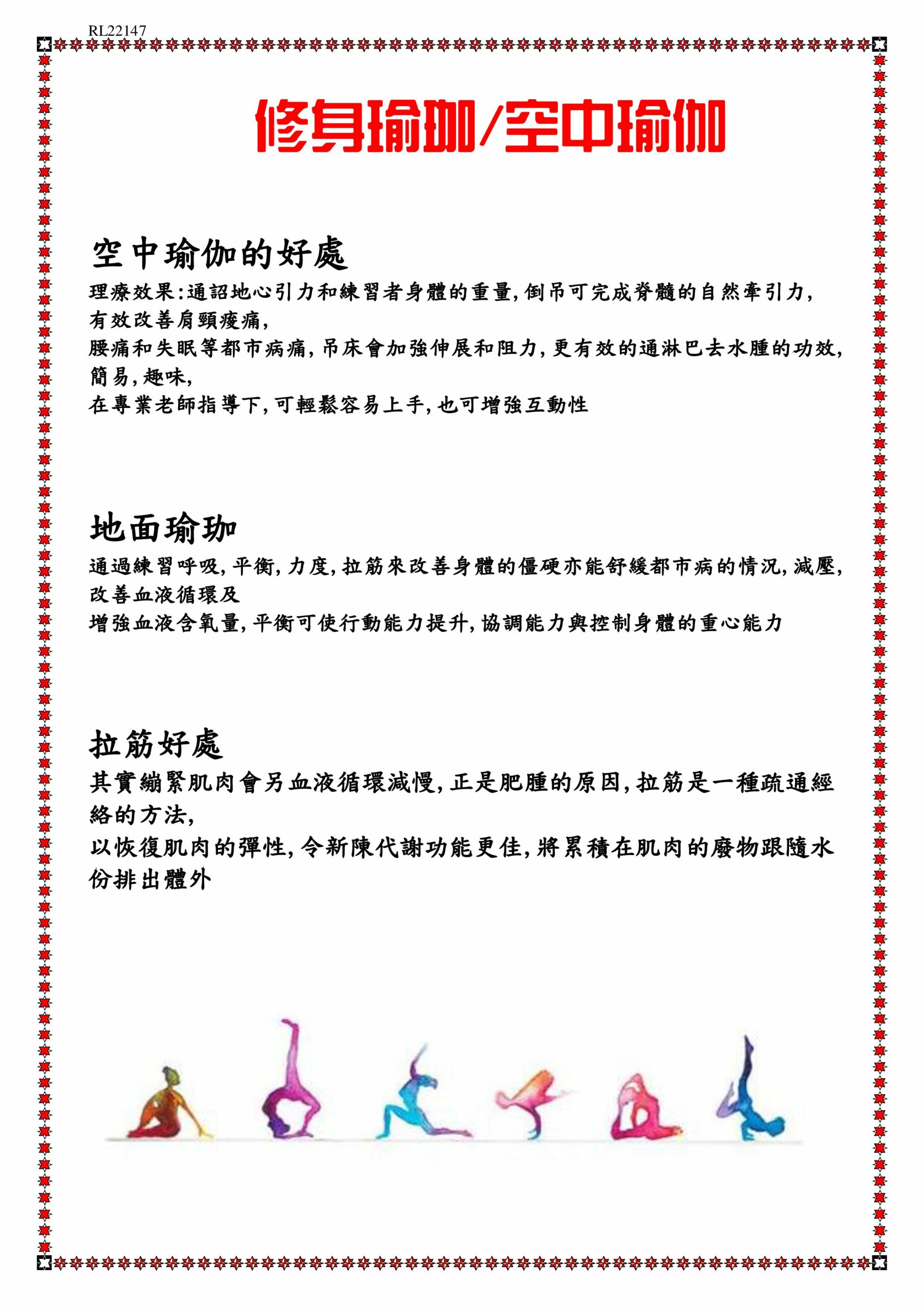 RL22147

修身瑜珈/空中瑜伽

空中瑜伽的好處

理療效果:通詔地心引力和練習者身體的重量,倒吊可完成脊髓的自然牽引力,有效改善肩頸痠痛,
腰痛和失眠等都市病痛,吊床會加強伸展和阻力,更有效的通淋巴去水腫的功效,簡易,趣味,
在專業老師指導下,可輕鬆容易上手,也可增強互動性

地面瑜珈

通過練習呼吸,平衡,力度,拉筋來改善身體的僵硬亦能舒緩都市病的情況,減壓,改善血液循環及
增強血液含氧量,平衡可使行動能力提升,協調能力與控制身體的重心能力

拉筋好處

其實繃緊肌肉會另血液循環減慢,正是肥腫的原因,拉筋是一種疏通經絡的方法,
以恢復肌肉的彈性,令新陳代謝功能更佳,將累積在肌肉的廢物跟隨水份排出體外